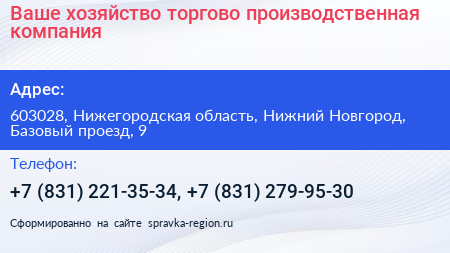 Ваше хозяйство торгово производственная компания

Адрес:

603028, Нижегородская область, Нижний Новгород, Базовый проезд, 9

Телефон:

+7 (831) 221-35-34, +7 (831) 279-95-30

Сформированно на сайте spravka-region.ru